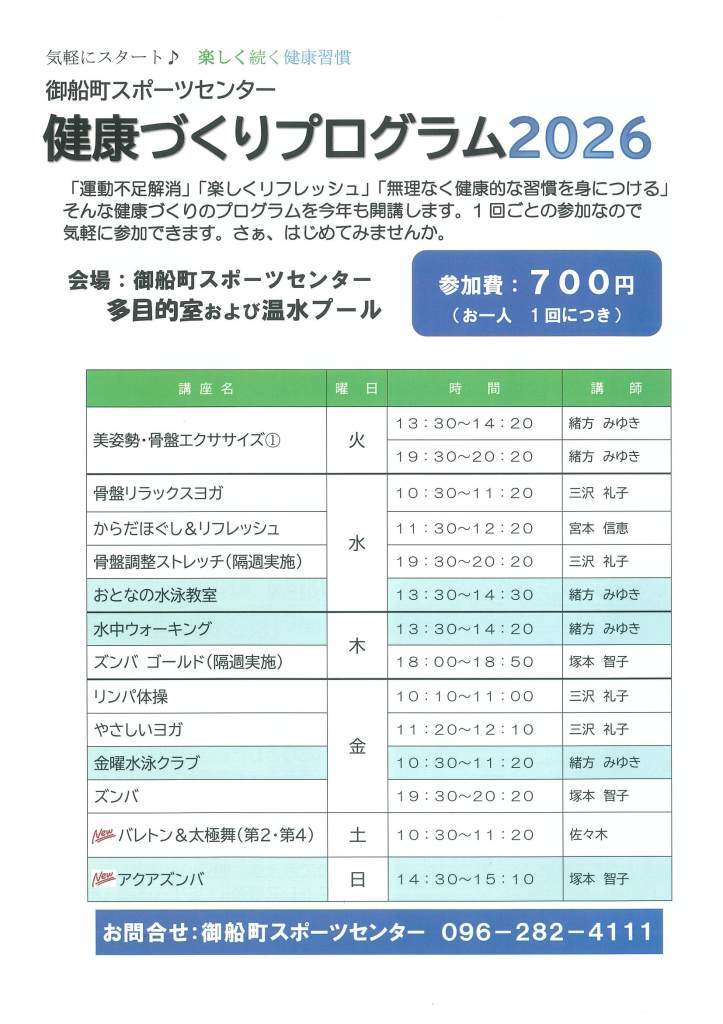 気軽にスタート♪ 楽しく続く健康習慣

御船町スポーツセンター

健康づくりプログラム2026

「運動不足解消」「楽しくリフレッシュ」「無理なく健康的な習慣を身につける」そんな健康づくりのプログラムを今年も開講します。１回ごとの参加なので気軽に参加できます。さぁ、はじめてみませんか。

会場：御船町スポーツセンター
多目的室および温水プール

参加費：７００円
（お一人 １回につき）

| 講座名 | 曜日 | 時間 | 講師 |
|---|---|---|---|
| 美姿勢・骨盤エクササイズ① | 火 | 13：30～14：20 | 緒方 みゆき |
| | | 19：30～20：20 | 緒方 みゆき |
| 骨盤リラックスヨガ | 水 | 10：30～11：20 | 三沢 礼子 |
| からだほぐし＆リフレッシュ | | 11：30～12：20 | 宮本 信恵 |
| 骨盤調整ストレッチ（隔週実施） | | 19：30～20：20 | 三沢 礼子 |
| おとなの水泳教室 | | 13：30～14：30 | 緒方 みゆき |
| 水中ウォーキング | 木 | 13：30～14：20 | 緒方 みゆき |
| ズンバ ゴールド（隔週実施） | | 18：00～18：50 | 塚本 智子 |
| リンパ体操 | 金 | 10：10～11：00 | 三沢 礼子 |
| やさしいヨガ | | 11：20～12：10 | 三沢 礼子 |
| 金曜水泳クラブ | | 10：30～11：20 | 緒方 みゆき |
| ズンバ | | 19：30～20：20 | 塚本 智子 |
| New バレトン＆太極舞（第2・第4） | 土 | 10：30～11：20 | 佐々木 |
| New アクアズンバ | 日 | 14：30～15：10 | 塚本 智子 |

お問合せ：御船町スポーツセンター 096－282－4111